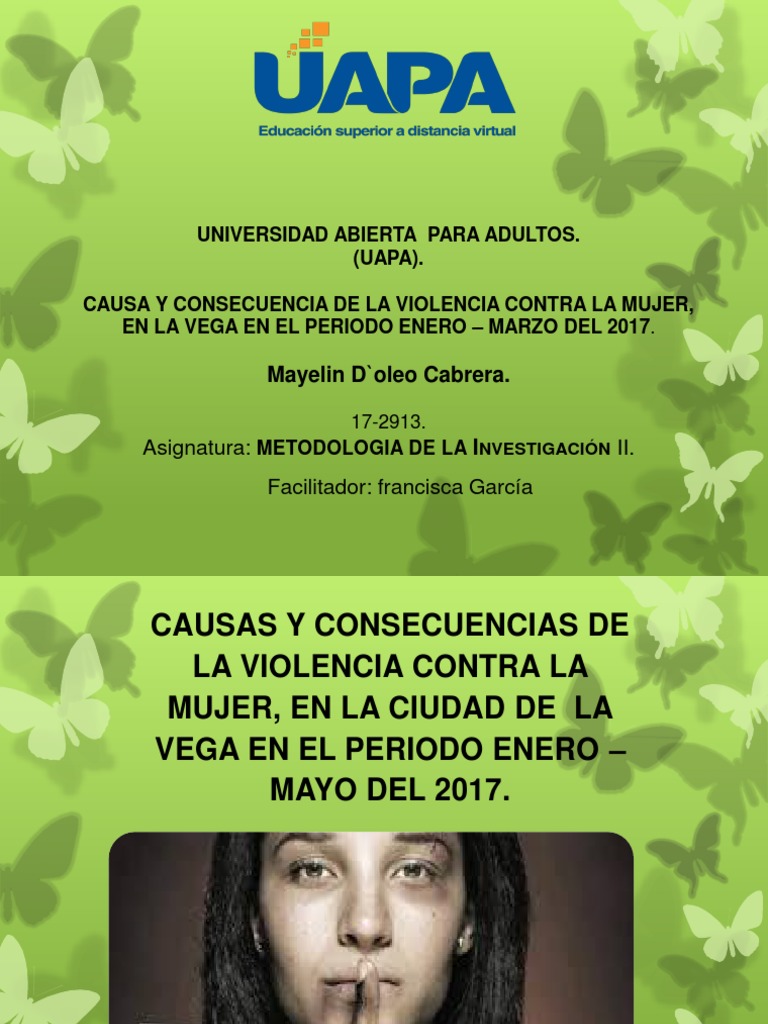 UAPA
Educación superior a distancia virtual

UNIVERSIDAD ABIERTA PARA ADULTOS.
(UAPA).

CAUSA Y CONSECUENCIA DE LA VIOLENCIA CONTRA LA MUJER, EN LA VEGA EN EL PERIODO ENERO – MARZO DEL 2017.

Mayelin D`oleo Cabrera.

17-2913.
Asignatura: METODOLOGIA DE LA INVESTIGACIÓN II.

Facilitador: francisca García

CAUSAS Y CONSECUENCIAS DE LA VIOLENCIA CONTRA LA MUJER, EN LA CIUDAD DE LA VEGA EN EL PERIODO ENERO – MAYO DEL 2017.